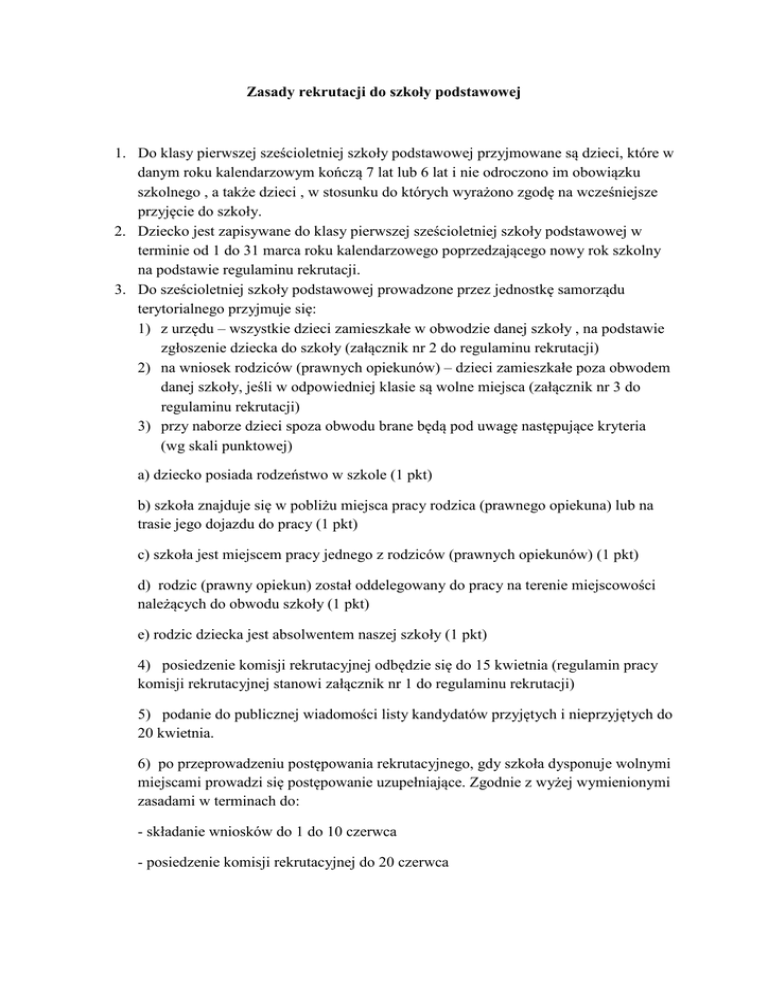 Zasady rekrutacji do szkoły podstawowej

1. Do klasy pierwszej sześcioletniej szkoły podstawowej przyjmowane są dzieci, które w danym roku kalendarzowym kończą 7 lat lub 6 lat i nie odroczono im obowiązku szkolnego , a także dzieci , w stosunku do których wyrażono zgodę na wcześniejsze przyjęcie do szkoły.
2. Dziecko jest zapisywane do klasy pierwszej sześcioletniej szkoły podstawowej w terminie od 1 do 31 marca roku kalendarzowego poprzedzającego nowy rok szkolny na podstawie regulaminu rekrutacji.
3. Do sześcioletniej szkoły podstawowej prowadzone przez jednostkę samorządu terytorialnego przyjmuje się:
1) z urzędu – wszystkie dzieci zamieszkałe w obwodzie danej szkoły , na podstawie zgłoszenie dziecka do szkoły (załącznik nr 2 do regulaminu rekrutacji)
2) na wniosek rodziców (prawnych opiekunów) – dzieci zamieszkałe poza obwodem danej szkoły, jeśli w odpowiedniej klasie są wolne miejsca (załącznik nr 3 do regulaminu rekrutacji)
3) przy naborze dzieci spoza obwodu brane będą pod uwagę następujące kryteria (wg skali punktowej)

a) dziecko posiada rodzeństwo w szkole (1 pkt)

b) szkoła znajduje się w pobliżu miejsca pracy rodzica (prawnego opiekuna) lub na trasie jego dojazdu do pracy (1 pkt)

c) szkoła jest miejscem pracy jednego z rodziców (prawnych opiekunów) (1 pkt)

d) rodzic (prawny opiekun) został oddelegowany do pracy na terenie miejscowości należących do obwodu szkoły (1 pkt)

e) rodzic dziecka jest absolwentem naszej szkoły (1 pkt)

4) posiedzenie komisji rekrutacyjnej odbędzie się do 15 kwietnia (regulamin pracy komisji rekrutacyjnej stanowi załącznik nr 1 do regulaminu rekrutacji)

5) podanie do publicznej wiadomości listy kandydatów przyjętych i nieprzyjętych do 20 kwietnia.

6) po przeprowadzeniu postępowania rekrutacyjnego, gdy szkoła dysponuje wolnymi miejscami prowadzi się postępowanie uzupełniające. Zgodnie z wyżej wymienionymi zasadami w terminach do:

- składanie wniosków do 1 do 10 czerwca

- posiedzenie komisji rekrutacyjnej do 20 czerwca